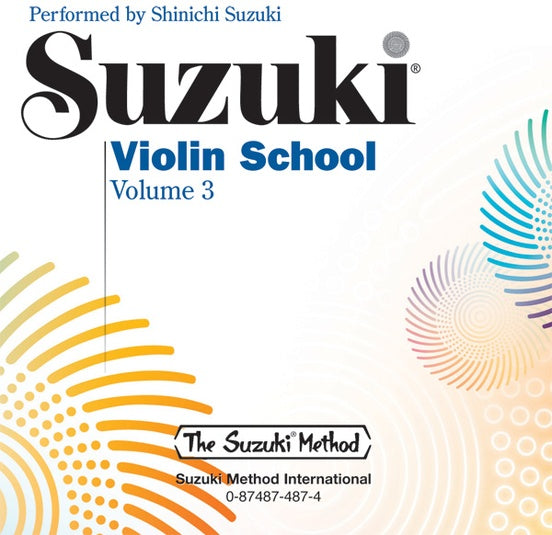 Performed by Shinichi Suzuki

Suzuki®

Violin School
Volume 3

The Suzuki® Method

Suzuki Method International
0-87487-487-4